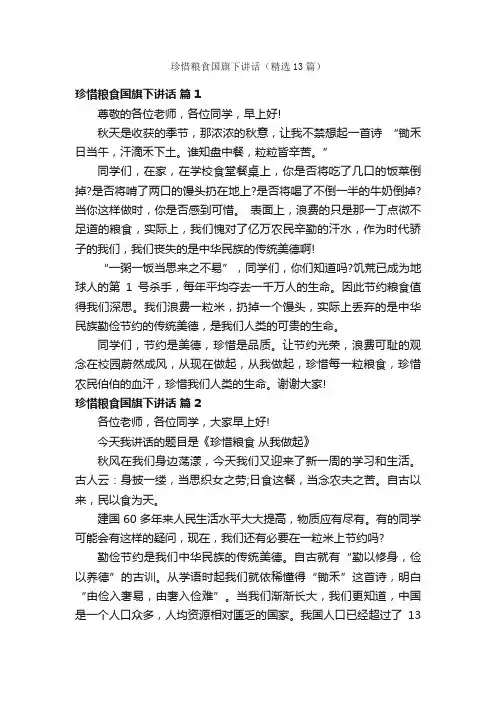 珍惜粮食国旗下讲话（精选13篇）

珍惜粮食国旗下讲话 篇1

尊敬的各位老师，各位同学，早上好!

秋天是收获的季节，那浓浓的秋意，让我不禁想起一首诗 “锄禾日当午，汗滴禾下土。谁知盘中餐，粒粒皆辛苦。”

同学们，在家，在学校食堂餐桌上，你是否将吃了几口的饭菜倒掉?是否将啃了两口的馒头扔在地上?是否将喝了不倒一半的牛奶倒掉?当你这样做时，你是否感到可惜。 表面上，浪费的只是那一丁点微不足道的粮食，实际上，我们愧对了亿万农民辛勤的汗水，作为时代骄子的我们，我们丧失的是中华民族的传统美德啊!

“一粥一饭当思来之不易”，同学们，你们知道吗?饥荒已成为地球人的第 1 号杀手，每年平均夺去一千万人的生命。因此节约粮食值得我们深思。我们浪费一粒米，扔掉一个馒头，实际上丢弃的是中华民族勤俭节约的传统美德，是我们人类的可贵的生命。

同学们，节约是美德，珍惜是品质。让节约光荣，浪费可耻的观念在校园蔚然成风，从现在做起，从我做起，珍惜每一粒粮食，珍惜农民伯伯的血汗，珍惜我们人类的生命。谢谢大家!

珍惜粮食国旗下讲话 篇2

各位老师，各位同学，大家早上好!

今天我讲话的题目是《珍惜粮食 从我做起》

秋风在我们身边荡漾，今天我们又迎来了新一周的学习和生活。古人云：身披一缕，当思织女之劳;日食这餐，当念农夫之苦。自古以来，民以食为天。

建国 60 多年来人民生活水平大大提高，物质应有尽有。有的同学可能会有这样的疑问，现在，我们还有必要在一粒米上节约吗?

勤俭节约是我们中华民族的传统美德。自古就有“勤以修身，俭以养德”的古训。从学语时起我们就依稀懂得“锄禾”这首诗，明白“由俭入奢易，由奢入俭难”。当我们渐渐长大，我们更知道，中国是一个人口众多，人均资源相对匮乏的国家。我国人口已经超过了 13